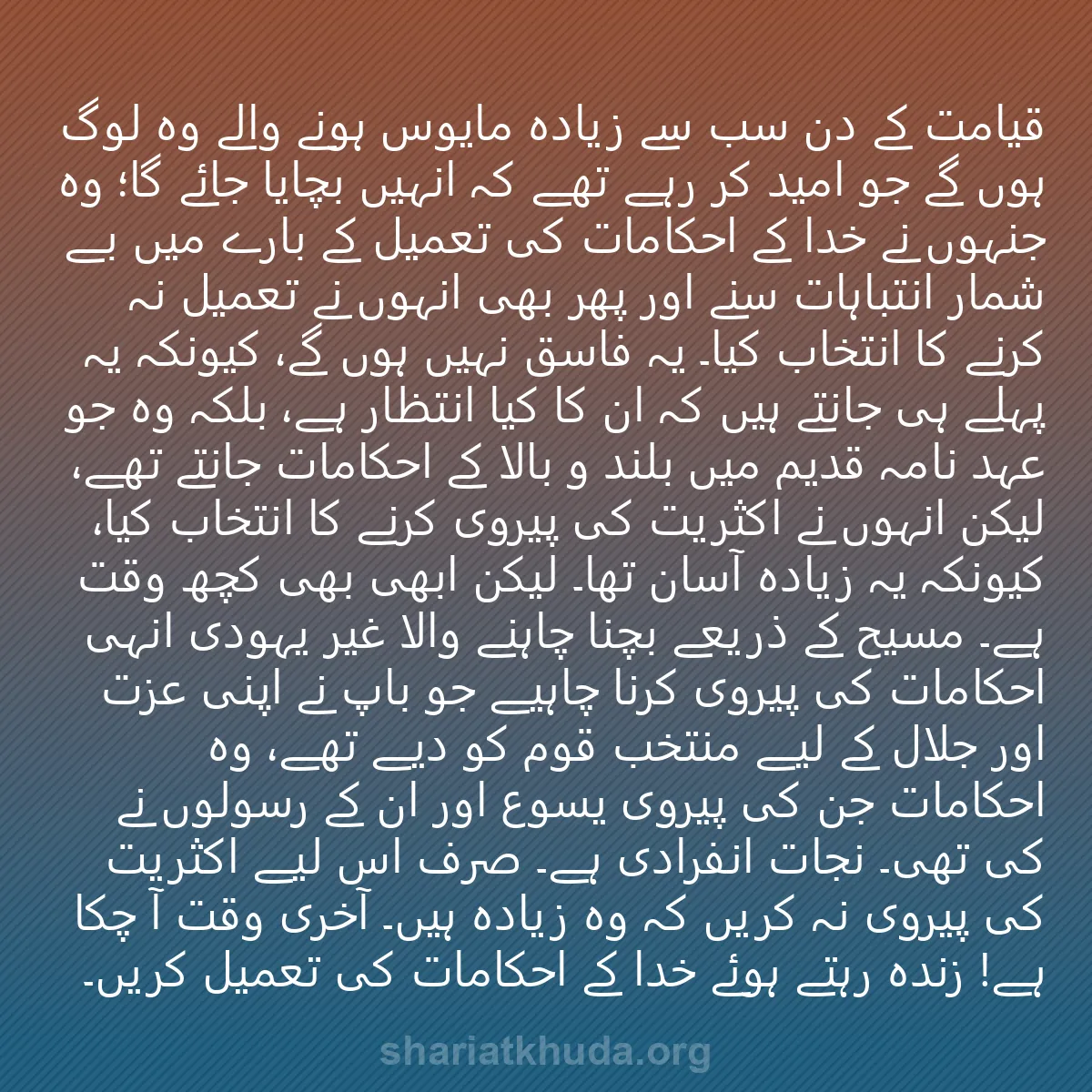 قیامت کے دن سب سے زیادہ مایوس ہونے والے وہ لوگ ہوں گے جو امید کر رہے تھے کہ انہیں بچایا جائے گا؛ وہ جنہوں نے خدا کے احکامات کی تعمیل کے بارے میں بے شمار انتباہات سنے اور پھر بھی انہوں نے تعمیل نہ کرنے کا انتخاب کیا۔ یہ فاسق نہیں ہوں گے، کیونکہ یہ پہلے ہی جانتے ہیں کہ ان کا کیا انتظار ہے، بلکہ وہ جو عہد نامہ قدیم میں بلند و بالا کے احکامات جانتے تھے، لیکن انہوں نے اکثریت کی پیروی کرنے کا انتخاب کیا، کیونکہ یہ زیادہ آسان تھا۔ لیکن ابھی بھی کچھ وقت ہے۔ مسیح کے ذریعے بچنا چاہنے والا غیر یہودی انہی احکامات کی پیروی کرنا چاہیے جو باپ نے اپنی عزت اور جلال کے لیے منتخب قوم کو دیے تھے، وہ احکامات جن کی پیروی یسوع اور ان کے رسولوں نے کی تھی۔ نجات انفرادی ہے۔ صرف اس لیے اکثریت کی پیروی نہ کریں کہ وہ زیادہ ہیں۔ آخری وقت آ چکا ہے! زندہ رہتے ہوئے خدا کے احکامات کی تعمیل کریں۔

shariatkhuda.org